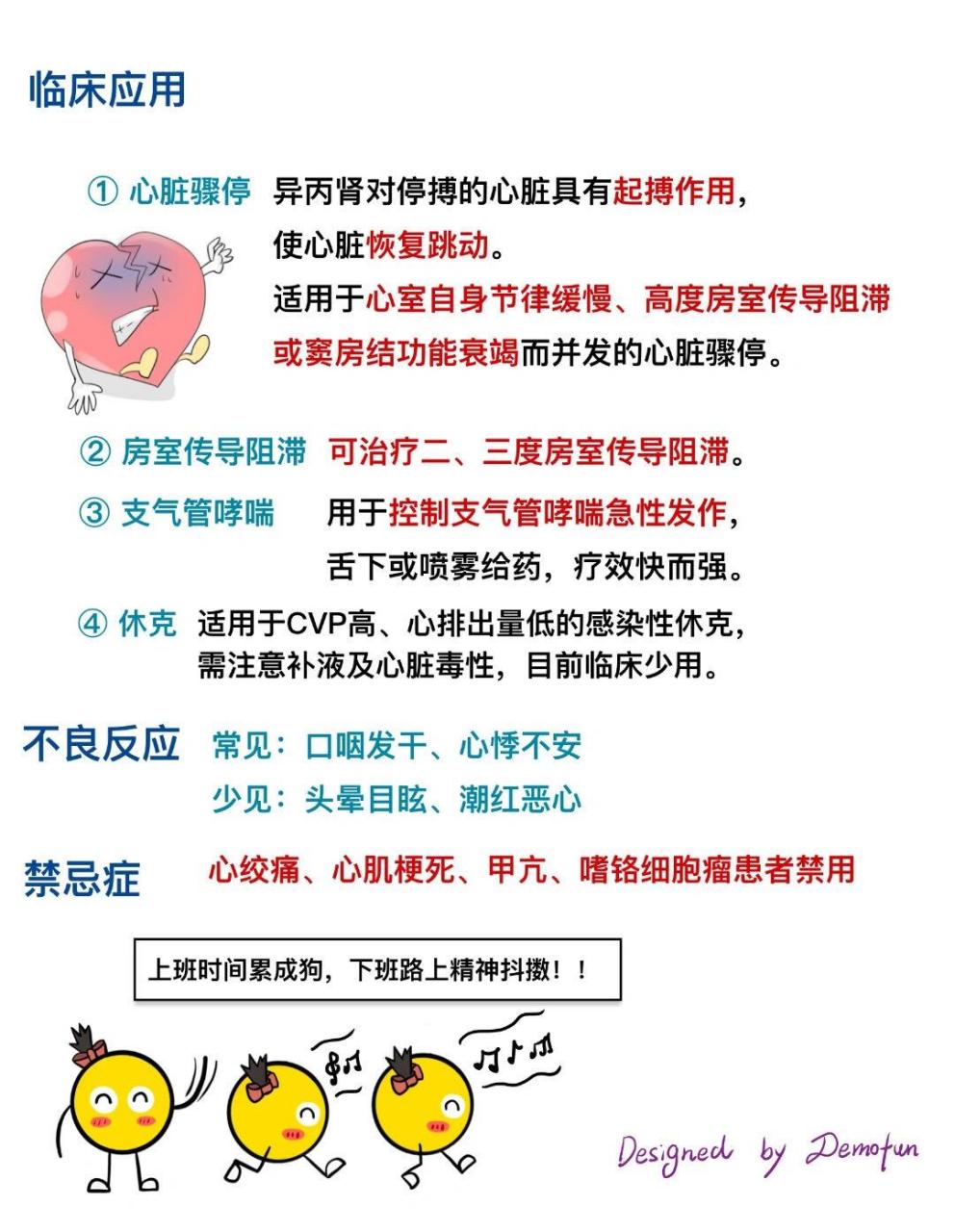 临床应用

① 心脏骤停 异丙肾对停搏的心脏具有起搏作用，使心脏恢复跳动。
适用于心室自身节律缓慢、高度房室传导阻滞或窦房结功能衰竭而并发的心脏骤停。

② 房室传导阻滞 可治疗二、三度房室传导阻滞。

③ 支气管哮喘 用于控制支气管哮喘急性发作，舌下或喷雾给药，疗效快而强。

④ 休克 适用于CVP高、心排出量低的感染性休克，需注意补液及心脏毒性，目前临床少用。

不良反应 常见：口咽发干、心悸不安
少见：头晕目眩、潮红恶心

禁忌症 心绞痛、心肌梗死、甲亢、嗜铬细胞瘤患者禁用

上班时间累成狗，下班路上精神抖擞！！

Designed by Demofun